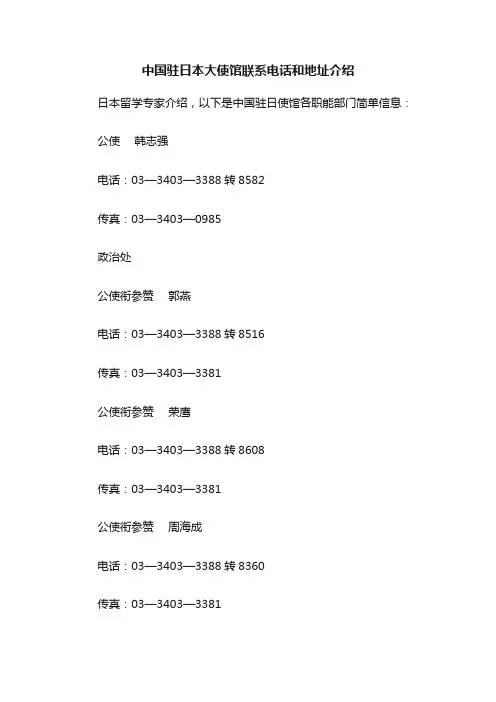 中国驻日本大使馆联系电话和地址介绍

日本留学专家介绍，以下是中国驻日使馆各职能部门简单信息：

公使　韩志强

电话：03—3403—3388 转 8582

传真：03—3403—0985

政治处

公使衔参赞　郭燕

电话：03—3403—3388 转 8516

传真：03—3403—3381

公使衔参赞　荣鹰

电话：03—3403—3388 转 8608

传真：03—3403—3381

公使衔参赞　周海成

电话：03—3403—3388 转 8360

传真：03—3403—3381